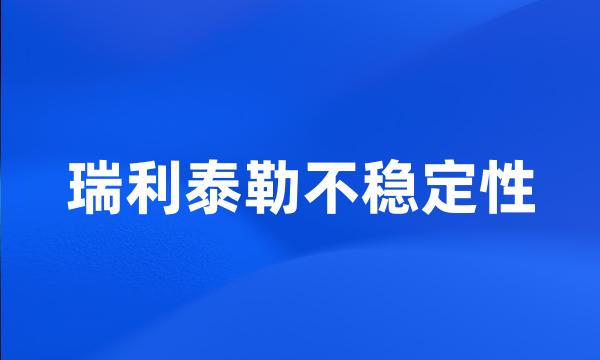 瑞利泰勒不稳定性